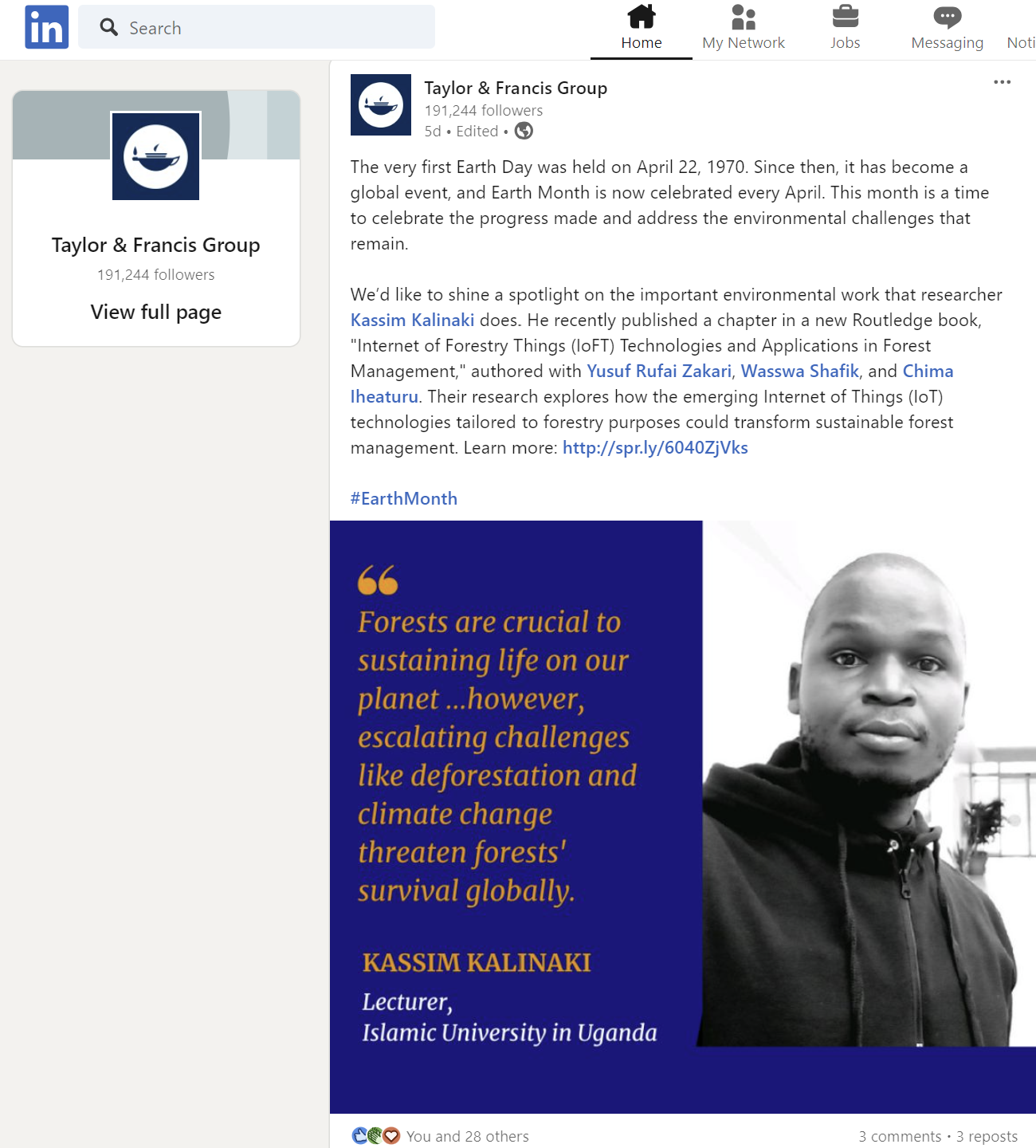 in Search

Home My Network Jobs Messaging Noti

Taylor & Francis Group
191,244 followers
View full page

Taylor & Francis Group
191,244 followers
5d • Edited •

The very first Earth Day was held on April 22, 1970. Since then, it has become a global event, and Earth Month is now celebrated every April. This month is a time to celebrate the progress made and address the environmental challenges that remain.

We'd like to shine a spotlight on the important environmental work that researcher Kassim Kalinaki does. He recently published a chapter in a new Routledge book, "Internet of Forestry Things (IoFT) Technologies and Applications in Forest Management," authored with Yusuf Rufai Zakari, Wasswa Shafik, and Chima Iheaturu. Their research explores how the emerging Internet of Things (IoT) technologies tailored to forestry purposes could transform sustainable forest management. Learn more: http://spr.ly/6040ZjVks

#EarthMonth

Forests are crucial to sustaining life on our planet ...however, escalating challenges like deforestation and climate change threaten forests' survival globally.

KASSIM KALINAKI
Lecturer,
Islamic University in Uganda

You and 28 others
3 comments • 3 reposts